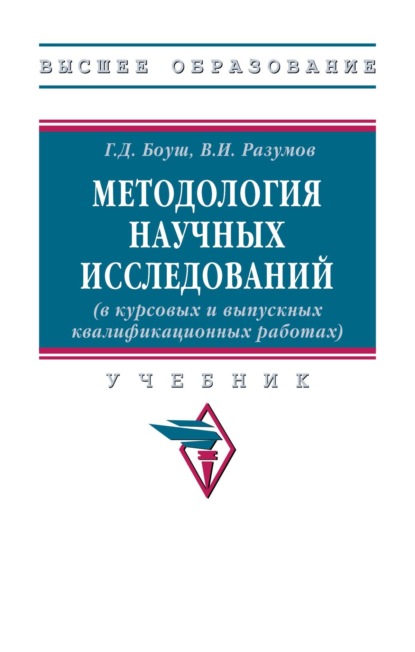 ВЫСШЕЕ ОБРАЗОВАНИЕ

Г.Д. Боуш, В.И. Разумов

МЕТОДОЛОГИЯ НАУЧНЫХ ИССЛЕДОВАНИЙ

(в курсовых и выпускных квалификационных работах)

УЧЕБНИК